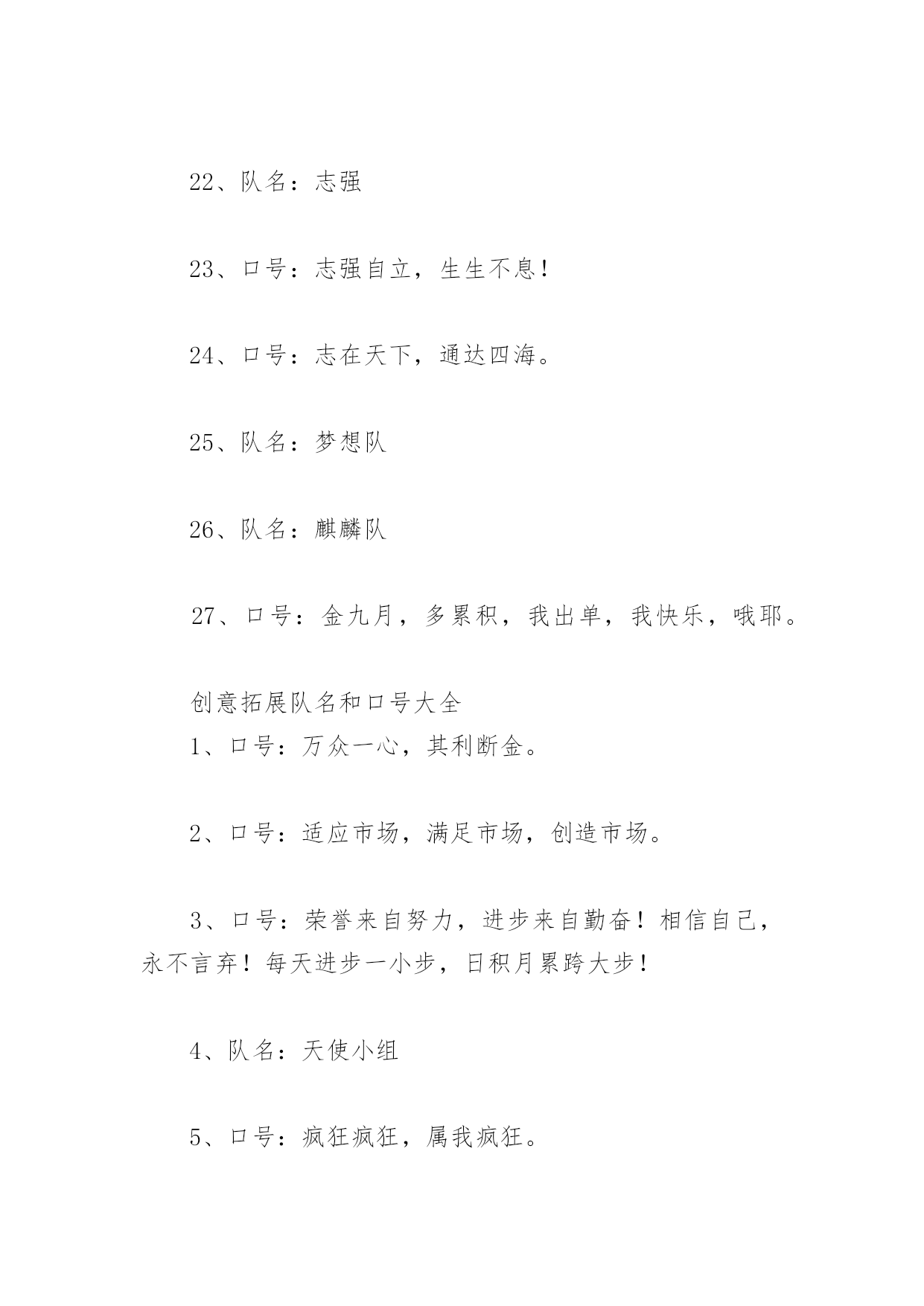 22、队名：志强

23、口号：志强自立，生生不息！

24、口号：志在天下，通达四海。

25、队名：梦想队

26、队名：麒麟队

27、口号：金九月，多累积，我出单，我快乐，哦耶。

创意拓展队名和口号大全

1、口号：万众一心，其利断金。

2、口号：适应市场，满足市场，创造市场。

3、口号：荣誉来自努力，进步来自勤奋！相信自己，永不言弃！每天进步一小步，日积月累跨大步！

4、队名：天使小组

5、口号：疯狂疯狂，属我疯狂。